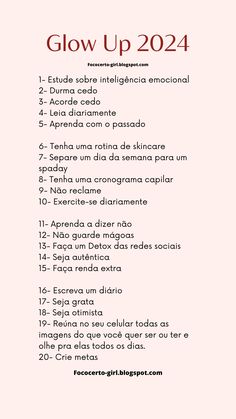 Glow Up 2024

Fococerto-girl.blogspot.com

1- Estude sobre inteligência emocional
2- Durma cedo
3- Acorde cedo
4- Leia diariamente
5- Aprenda com o passado

6- Tenha uma rotina de skincare
7- Separe um dia da semana para um spaday
8- Tenha uma cronograma capilar
9- Não reclame
10- Exercite-se diariamente

11- Aprenda a dizer não
12- Não guarde mágoas
13- Faça um Detox das redes sociais
14- Seja autêntica
15- Faça renda extra

16- Escreva um diário
17- Seja grata
18- Seja otimista
19- Reúna no seu celular todas as imagens do que você quer ser ou ter e olhe pra elas todos os dias.
20- Crie metas

Fococerto-girl.blogspot.com